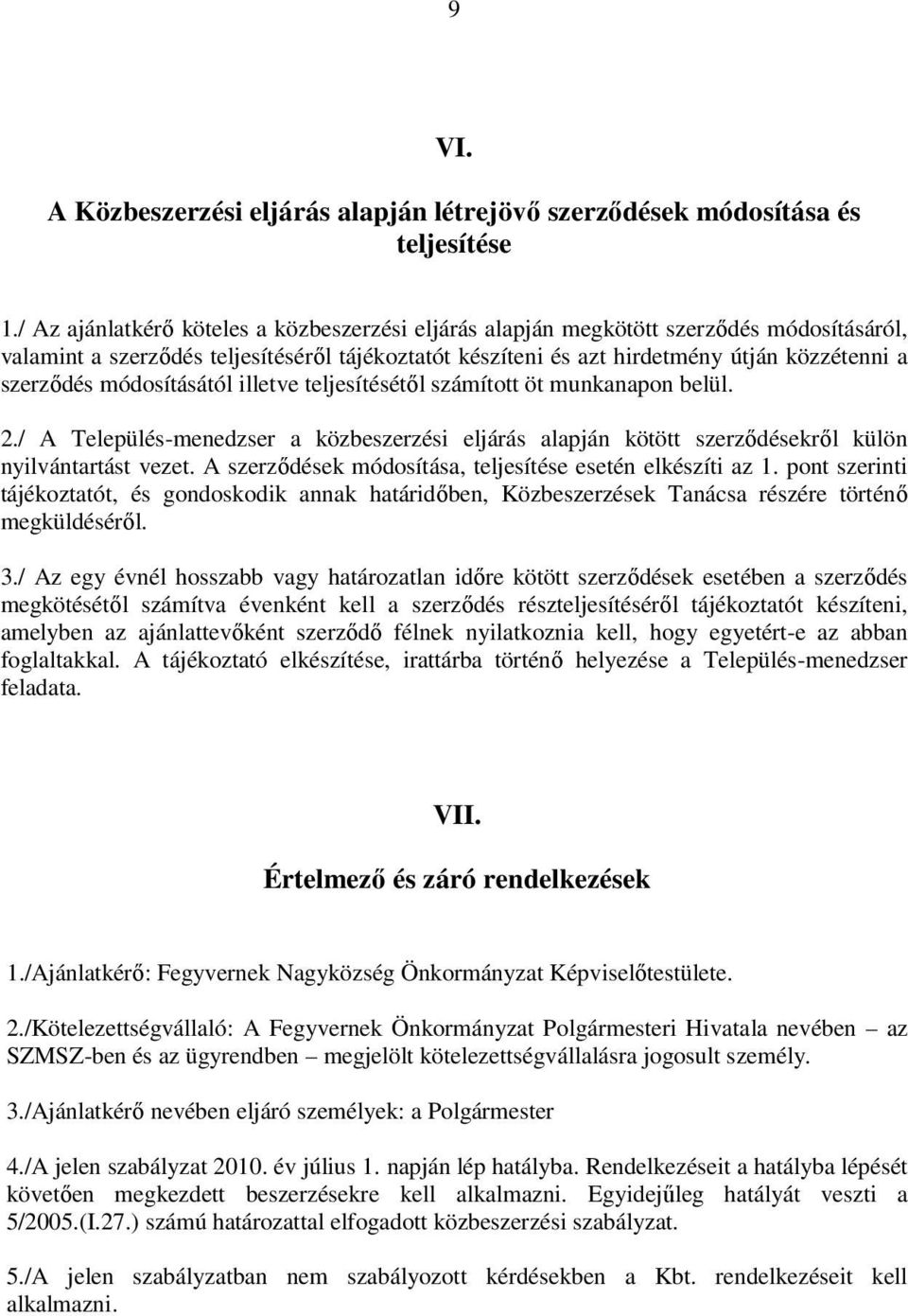 9

VI.

A Közbeszerzési eljárás alapján létrejövő szerződések módosítása és teljesítése

1./ Az ajánlatkérő köteles a közbeszerzési eljárás alapján megkötött szerződés módosításáról, valamint a szerződés teljesítéséről tájékoztatót készíteni és azt hirdetmény útján közzétenni a szerződés módosításától illetve teljesítésétől számított öt munkanapon belül.

2./ A Település-menedzser a közbeszerzési eljárás alapján kötött szerződésekről külön nyilvántartást vezet. A szerződések módosítása, teljesítése esetén elkészíti az 1. pont szerinti tájékoztatót, és gondoskodik annak határidőben, Közbeszerzések Tanácsa részére történő megküldéséről.

3./ Az egy évnél hosszabb vagy határozatlan időre kötött szerződések esetében a szerződés megkötésétől számítva évenként kell a szerződés részteljesítéséről tájékoztatót készíteni, amelyben az ajánlattevőként szerződő félnek nyilatkoznia kell, hogy egyetért-e az abban foglaltakkal. A tájékoztató elkészítése, irattárba történő helyezése a Település-menedzser feladata.

VII.

Értelmező és záró rendelkezések

1./Ajánlatkérő: Fegyvernek Nagyközség Önkormányzat Képviselőtestülete.

2./Kötelezettségvállaló: A Fegyvernek Önkormányzat Polgármesteri Hivatala nevében – az SZMSZ-ben és az ügyrendben – megjelölt kötelezettségvállalásra jogosult személy.

3./Ajánlatkérő nevében eljáró személyek: a Polgármester

4./A jelen szabályzat 2010. év július 1. napján lép hatályba. Rendelkezéseit a hatályba lépését követően megkezdett beszerzésekre kell alkalmazni. Egyidejűleg hatályát veszti a 5/2005.(I.27.) számú határozattal elfogadott közbeszerzési szabályzat.

5./A jelen szabályzatban nem szabályozott kérdésekben a Kbt. rendelkezéseit kell alkalmazni.